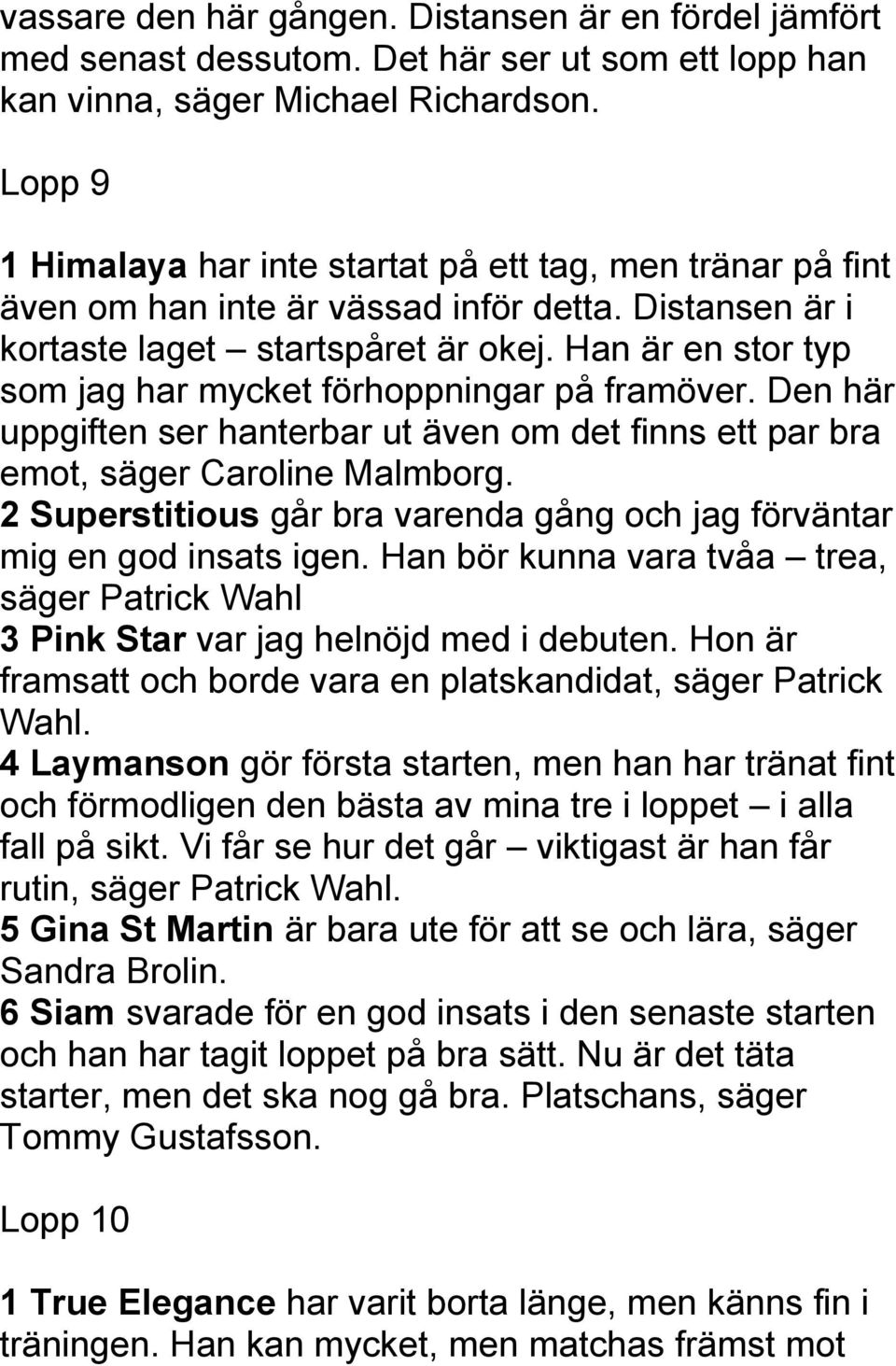 vassare den här gången. Distansen är en fördel jämfört med senast dessutom. Det här ser ut som ett lopp han kan vinna, säger Michael Richardson.

Lopp 9

1 Himalaya har inte startat på ett tag, men tränar på fint även om han inte är vässad inför detta. Distansen är i kortaste laget – startspåret är okej. Han är en stor typ som jag har mycket förhoppningar på framöver. Den här uppgiften ser hanterbar ut även om det finns ett par bra emot, säger Caroline Malmborg.
2 Superstitious går bra varenda gång och jag förväntar mig en god insats igen. Han bör kunna vara tvåa – trea, säger Patrick Wahl
3 Pink Star var jag helnöjd med i debuten. Hon är framsatt och borde vara en platskandidat, säger Patrick Wahl.
4 Laymanson gör första starten, men han har tränat fint och förmodligen den bästa av mina tre i loppet – i alla fall på sikt. Vi får se hur det går – viktigast är han får rutin, säger Patrick Wahl.
5 Gina St Martin är bara ute för att se och lära, säger Sandra Brolin.
6 Siam svarade för en god insats i den senaste starten och han har tagit loppet på bra sätt. Nu är det täta starter, men det ska nog gå bra. Platschans, säger Tommy Gustafsson.

Lopp 10

1 True Elegance har varit borta länge, men känns fin i träningen. Han kan mycket, men matchas främst mot